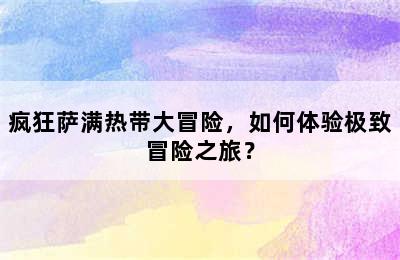 疯狂萨满热带大冒险，如何体验极致冒险之旅？